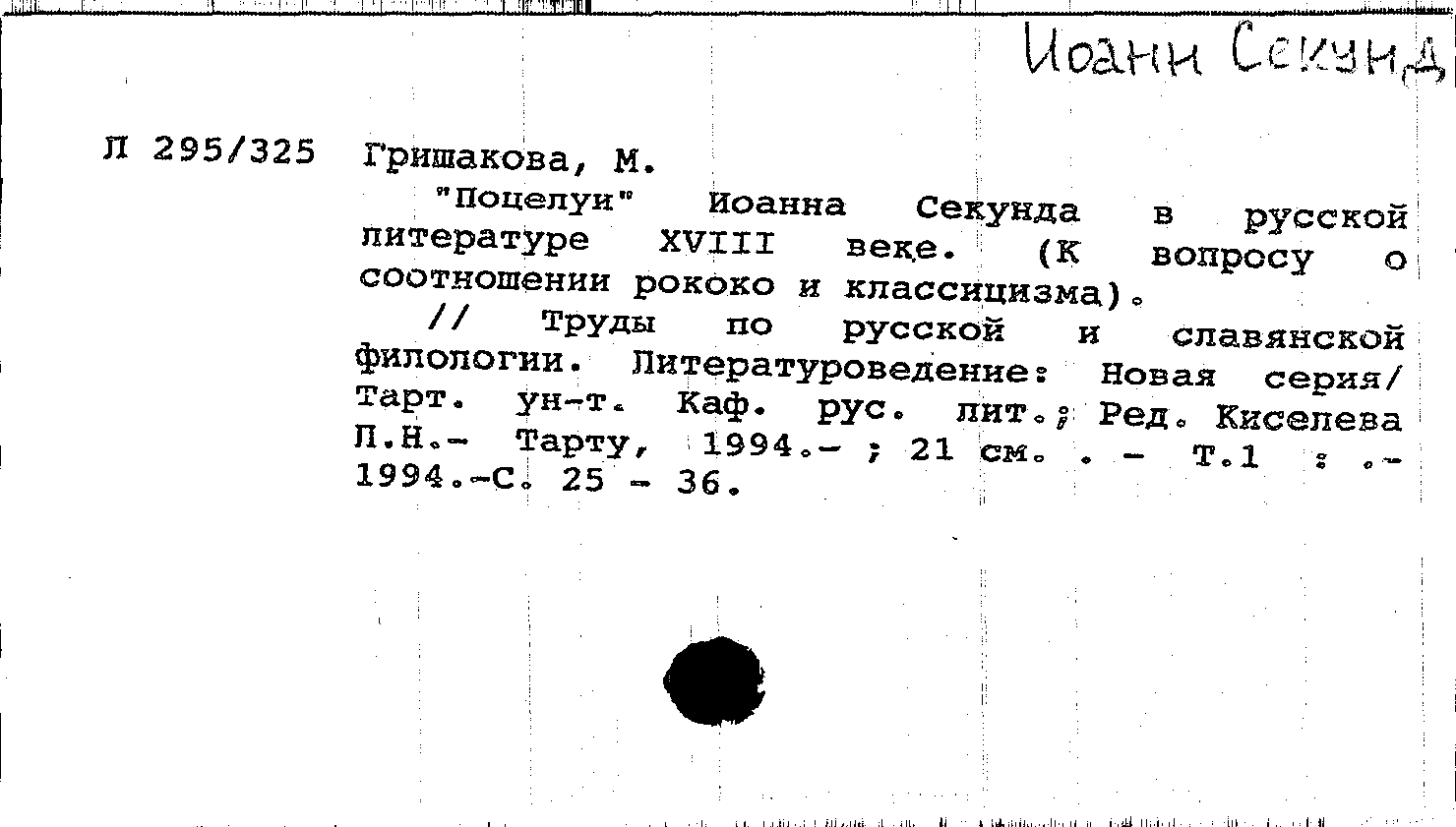 Иоанн Секунд

Л 295/325 Гришакова, М.

"Поцелуи" Иоанна Секунда в русской литературе XVIII веке. (К вопросу о соотношении рококо и классицизма).

// Труды по русской и славянской филологии. Литературоведение: Новая серия/ Тарт. ун-т. Каф. рус. лит.; Ред. Киселева Л.Н.- Тарту, 1994.- ; 21 см. . - Т.1 : .- 1994.-С. 25 - 36.